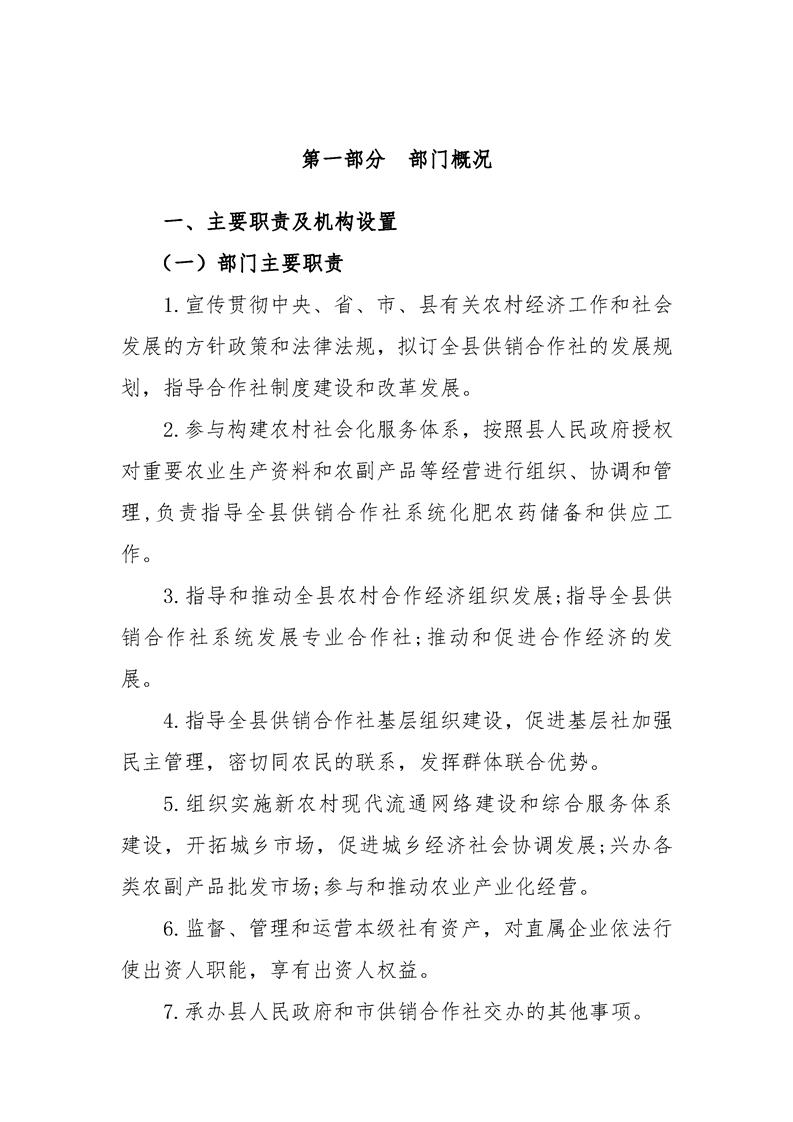 第一部分 部门概况

一、主要职责及机构设置

（一）部门主要职责

1.宣传贯彻中央、省、市、县有关农村经济工作和社会发展的方针政策和法律法规，拟订全县供销合作社的发展规划，指导合作社制度建设和改革发展。

2.参与构建农村社会化服务体系，按照县人民政府授权对重要农业生产资料和农副产品等经营进行组织、协调和管理,负责指导全县供销合作社系统化肥农药储备和供应工作。

3.指导和推动全县农村合作经济组织发展;指导全县供销合作社系统发展专业合作社;推动和促进合作经济的发展。

4.指导全县供销合作社基层组织建设，促进基层社加强民主管理，密切同农民的联系，发挥群体联合优势。

5.组织实施新农村现代流通网络建设和综合服务体系建设，开拓城乡市场，促进城乡经济社会协调发展;兴办各类农副产品批发市场;参与和推动农业产业化经营。

6.监督、管理和运营本级社有资产，对直属企业依法行使出资人职能，享有出资人权益。

7.承办县人民政府和市供销合作社交办的其他事项。